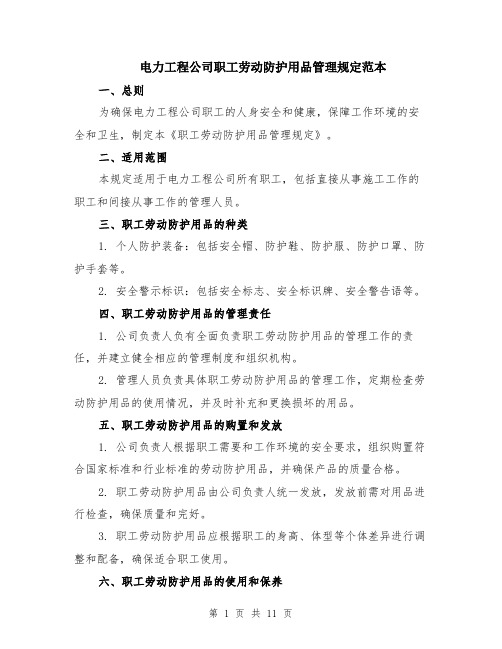 电力工程公司职工劳动防护用品管理规定范本

一、总则

为确保电力工程公司职工的人身安全和健康，保障工作环境的安全和卫生，制定本《职工劳动防护用品管理规定》。

二、适用范围

本规定适用于电力工程公司所有职工，包括直接从事施工工作的职工和间接从事工作的管理人员。

三、职工劳动防护用品的种类

1. 个人防护装备：包括安全帽、防护鞋、防护服、防护口罩、防护手套等。

2. 安全警示标识：包括安全标志、安全标识牌、安全警告语等。

四、职工劳动防护用品的管理责任

1. 公司负责人负有全面负责职工劳动防护用品的管理工作的责任，并建立健全相应的管理制度和组织机构。

2. 管理人员负责具体职工劳动防护用品的管理工作，定期检查劳动防护用品的使用情况，并及时补充和更换损坏的用品。

五、职工劳动防护用品的购置和发放

1. 公司负责人根据职工需要和工作环境的安全要求，组织购置符合国家标准和行业标准的劳动防护用品，并确保产品的质量合格。

2. 职工劳动防护用品由公司负责人统一发放，发放前需对用品进行检查，确保质量和完好。

3. 职工劳动防护用品应根据职工的身高、体型等个体差异进行调整和配备，确保适合职工使用。

六、职工劳动防护用品的使用和保养

第 1 页 共 11 页